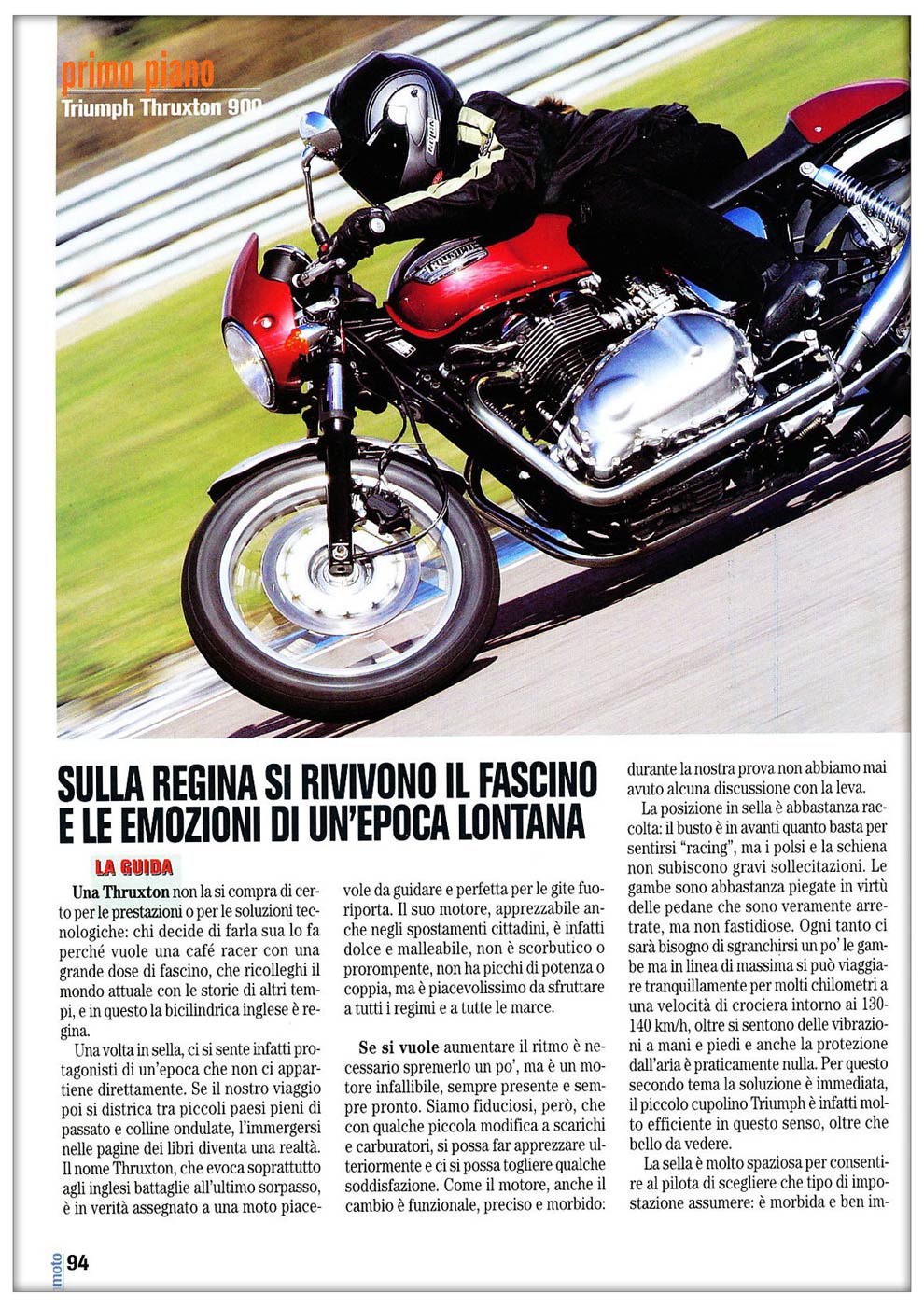 primo piano
Triumph Thruxton 900

SULLA REGINA SI RIVIVONO IL FASCINO E LE EMOZIONI DI UN'EPOCA LONTANA

LA GUIDA

Una Thruxton non la si compra di certo per le prestazioni o per le soluzioni tecnologiche: chi decide di farla sua lo fa perché vuole una café racer con una grande dose di fascino, che ricolleghi il mondo attuale con le storie di altri tempi, e in questo la bicilindrica inglese è regina.

Una volta in sella, ci si sente infatti protagonisti di un'epoca che non ci appartiene direttamente. Se il nostro viaggio poi si districa tra piccoli paesi pieni di passato e colline ondulate, l'immergersi nelle pagine dei libri diventa una realtà. Il nome Thruxton, che evoca soprattutto agli inglesi battaglie all'ultimo sorpasso, è in verità assegnato a una moto piacevole da guidare e perfetta per le gite fuoriporta. Il suo motore, apprezzabile anche negli spostamenti cittadini, è infatti dolce e malleabile, non è scorbutico o prorompente, non ha picchi di potenza o coppia, ma è piacevolissimo da sfruttare a tutti i regimi e a tutte le marce.

Se si vuole aumentare il ritmo è necessario spremerlo un po', ma è un motore infallibile, sempre presente e sempre pronto. Siamo fiduciosi, però, che con qualche piccola modifica a scarichi e carburatori, si possa far apprezzare ulteriormente e ci si possa togliere qualche soddisfazione. Come il motore, anche il cambio è funzionale, preciso e morbido: durante la nostra prova non abbiamo mai avuto alcuna discussione con la leva.

La posizione in sella è abbastanza raccolta: il busto è in avanti quanto basta per sentirsi "racing", ma i polsi e la schiena non subiscono gravi sollecitazioni. Le gambe sono abbastanza piegate in virtù delle pedane che sono veramente arretrate, ma non fastidiose. Ogni tanto ci sarà bisogno di sgranchirsi un po' le gambe ma in linea di massima si può viaggiare tranquillamente per molti chilometri a una velocità di crociera intorno ai 130-140 km/h, oltre si sentono delle vibrazioni a mani e piedi e anche la protezione dall'aria è praticamente nulla. Per questo secondo tema la soluzione è immediata, il piccolo cupolino Triumph è infatti molto efficiente in questo senso, oltre che bello da vedere.

La sella è molto spaziosa per consentire al pilota di scegliere che tipo di impostazione assumere: è morbida e ben im-

moto 94